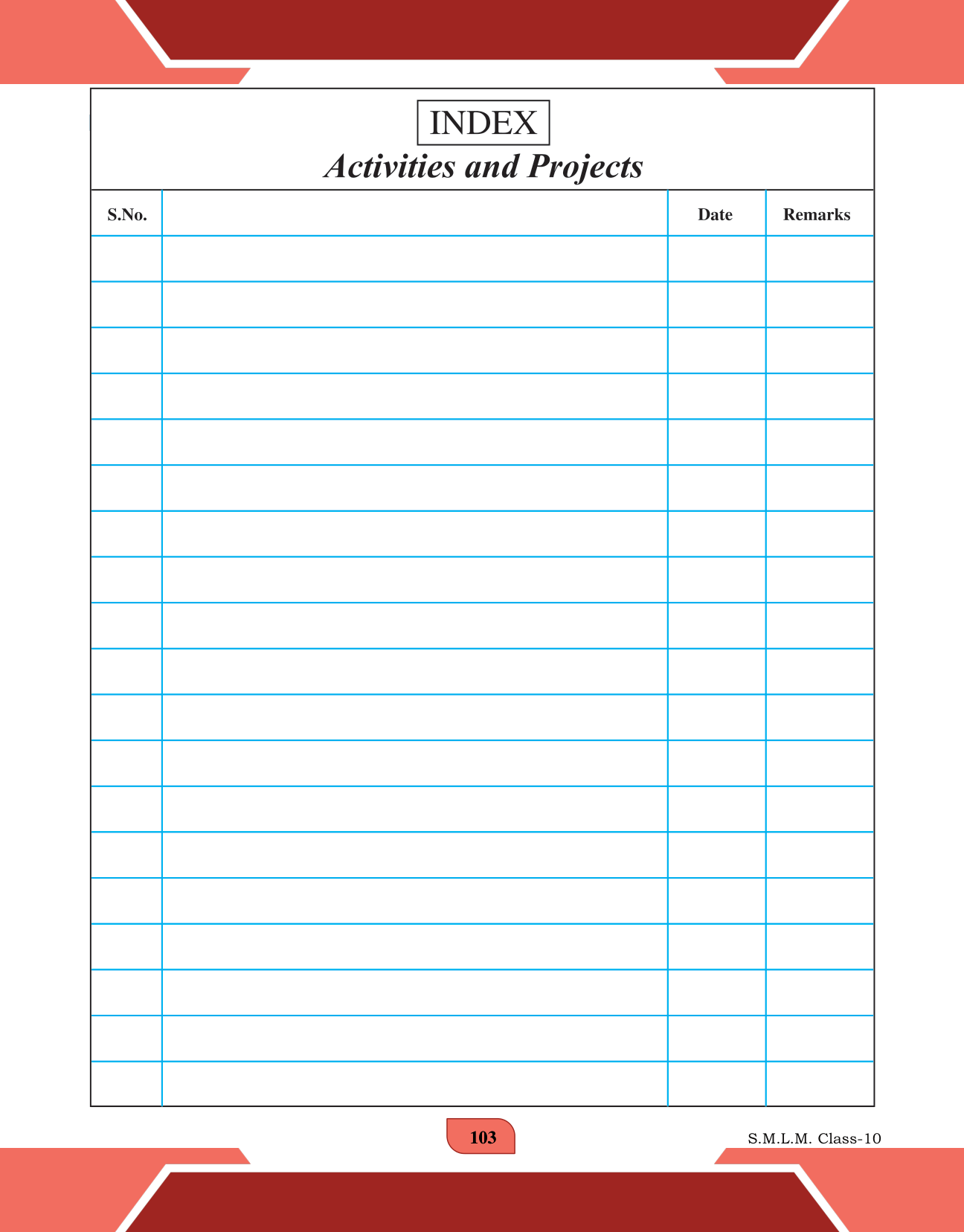 INDEX
Activities and Projects

| S.No. | | Date | Remarks |
|---|---|---|---|
| | | | |
| | | | |
| | | | |
| | | | |
| | | | |
| | | | |
| | | | |
| | | | |
| | | | |
| | | | |
| | | | |
| | | | |
| | | | |
| | | | |
| | | | |
| | | | |
| | | | |
| | | | |
| | | | |

103

S.M.L.M. Class-10